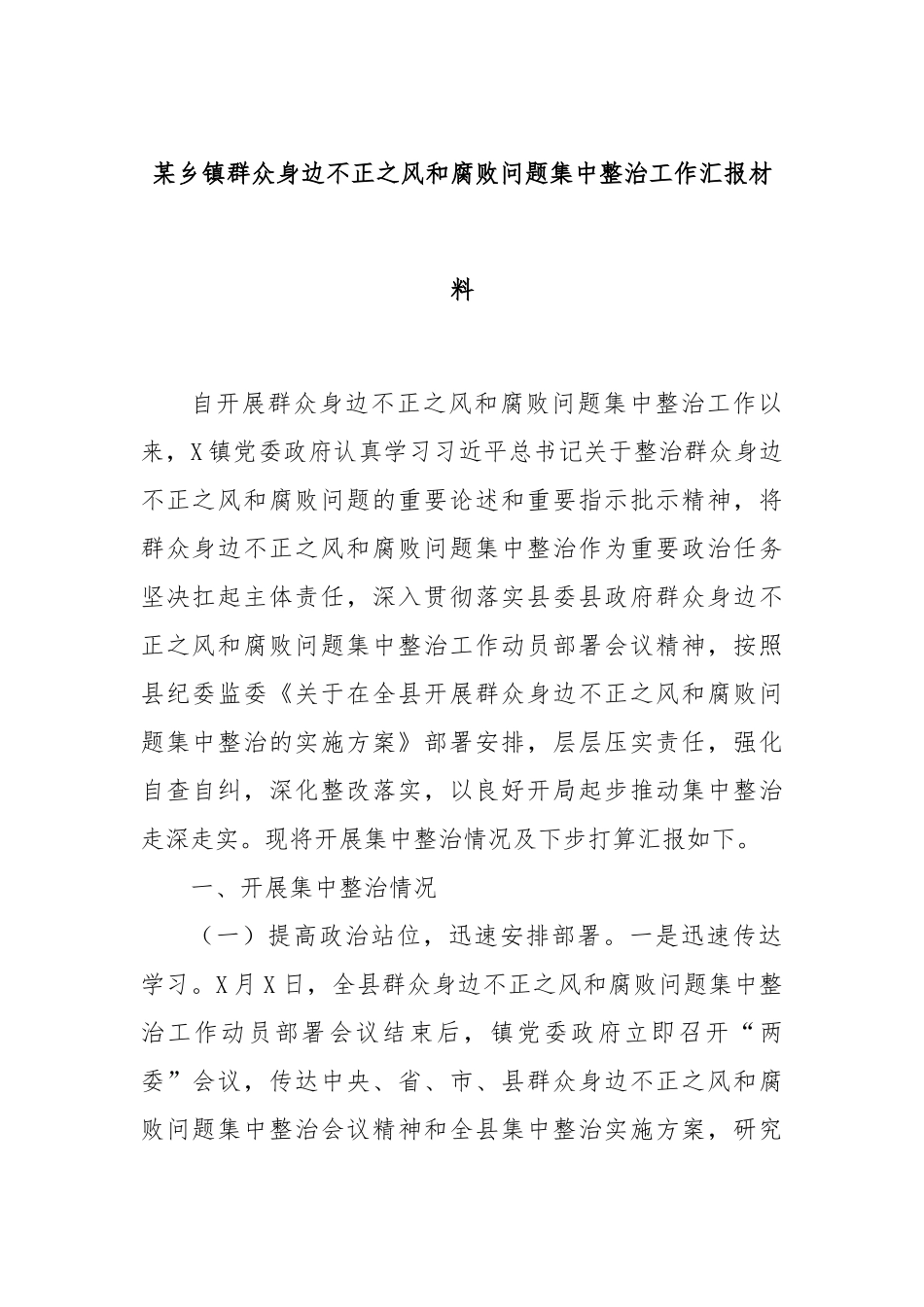 某乡镇群众身边不正之风和腐败问题集中整治工作汇报材料

自开展群众身边不正之风和腐败问题集中整治工作以来，X镇党委政府认真学习习近平总书记关于整治群众身边不正之风和腐败问题的重要论述和重要指示批示精神，将群众身边不正之风和腐败问题集中整治作为重要政治任务坚决扛起主体责任，深入贯彻落实县委县政府群众身边不正之风和腐败问题集中整治工作动员部署会议精神，按照县纪委监委《关于在全县开展群众身边不正之风和腐败问题集中整治的实施方案》部署安排，层层压实责任，强化自查自纠，深化整改落实，以良好开局起步推动集中整治走深走实。现将开展集中整治情况及下步打算汇报如下。

一、开展集中整治情况

（一）提高政治站位，迅速安排部署。一是迅速传达学习。X月X日，全县群众身边不正之风和腐败问题集中整治工作动员部署会议结束后，镇党委政府立即召开“两委”会议，传达中央、省、市、县群众身边不正之风和腐败问题集中整治会议精神和全县集中整治实施方案，研究